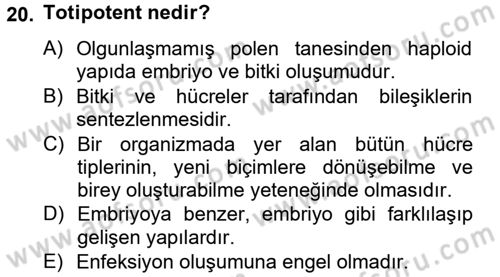 20. Totipotent nedir?

A) Olgunlaşmamış polen tanesinden haploid yapıda embriyo ve bitki oluşumudur.
B) Bitki ve hücreler tarafından bileşiklerin sentezlenmesidir.
C) Bir organizmada yer alan bütün hücre tiplerinin, yeni biçimlere dönüşebilme ve birey oluşturabilme yeteneğinde olmasıdır.
D) Embriyoya benzer, embriyo gibi farklılaşıp gelişen yapılardır.
E) Enfeksiyon oluşumuna engel olmadır.

www.aofsoru.com